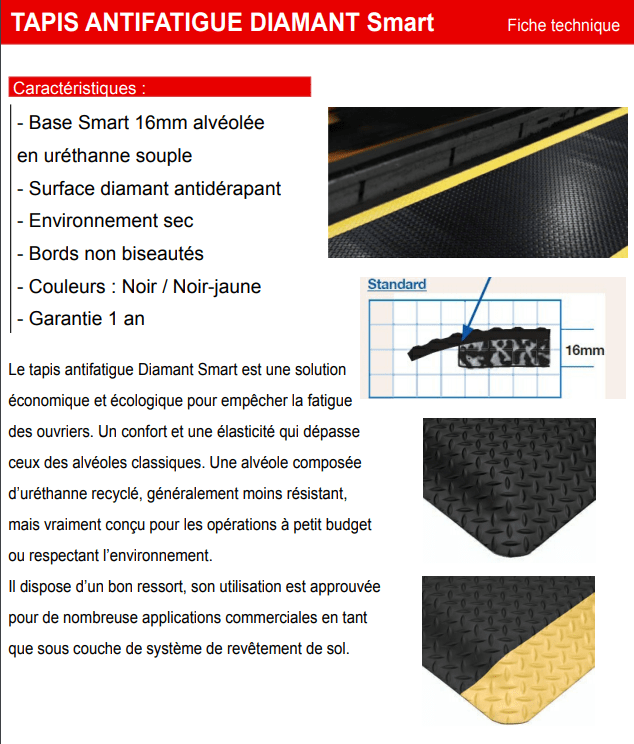 TAPIS ANTIFATIGUE DIAMANT Smart Fiche technique

Caractéristiques :

- Base Smart 16mm alvéolée en uréthanne souple
- Surface diamant antidérapant
- Environnement sec
- Bords non biseautés
- Couleurs : Noir / Noir-jaune
- Garantie 1 an

Standard

16mm

Le tapis antifatigue Diamant Smart est une solution économique et écologique pour empêcher la fatigue des ouvriers. Un confort et une élasticité qui dépasse ceux des alvéoles classiques. Une alvéole composée d'uréthanne recyclé, généralement moins résistant, mais vraiment conçu pour les opérations à petit budget ou respectant l'environnement.

Il dispose d'un bon ressort, son utilisation est approuvée pour de nombreuse applications commerciales en tant que sous couche de système de revêtement de sol.